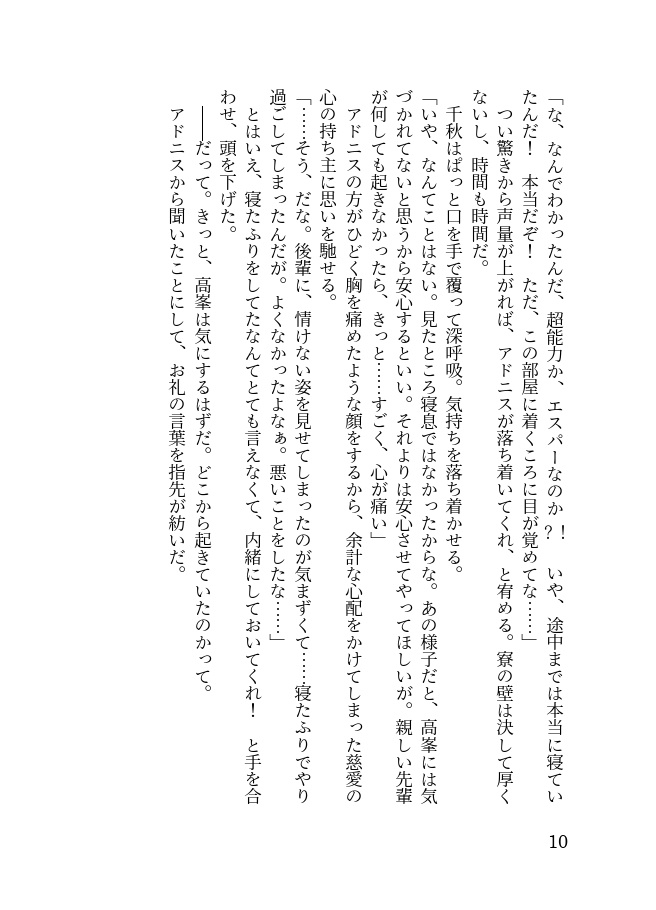 「な、なんでわかったんだ、超能力か、エスパーなのか！　いや、途中までは本当に寝ていたんだ！　本当だぞ！　ただ、この部屋に着くころに目が覚めてな……」

つい驚きから声量が上がれば、アドニスが落ち着いてくれ、と宥める。寮の壁は決して厚くないし、時間も時間だ。

千秋はぱっと口を手で覆って深呼吸。気持ちを落ち着かせる。

「いや、なんてことはない。見たところ寝息ではなかったからな。あの様子だと、高峯には気づかれてないと思うから安心するといい。それよりは安心させてやってほしいが。親しい先輩が何しても起きなかったら、きっと……すごく、心が痛い」

アドニスの方がひどく胸を痛めたような顔をするから、余計な心配をかけてしまった慈愛の心の持ち主に思いを馳せる。

「……そう、だな。後輩に、情けない姿を見せてしまったのが気まずくて……寝たふりでやり過ごしてしまったんだが。よくなかったよなぁ。悪いことをしたな……」

とはいえ、寝たふりをしてたなんてとても言えなくて、内緒にしておいてくれ！　と手を合わせ、頭を下げた。

――だって。きっと、高峯は気にするはずだ。どこから起きていたのかって。

アドニスから聞いたことにして、お礼の言葉を指先が紡いだ。

10